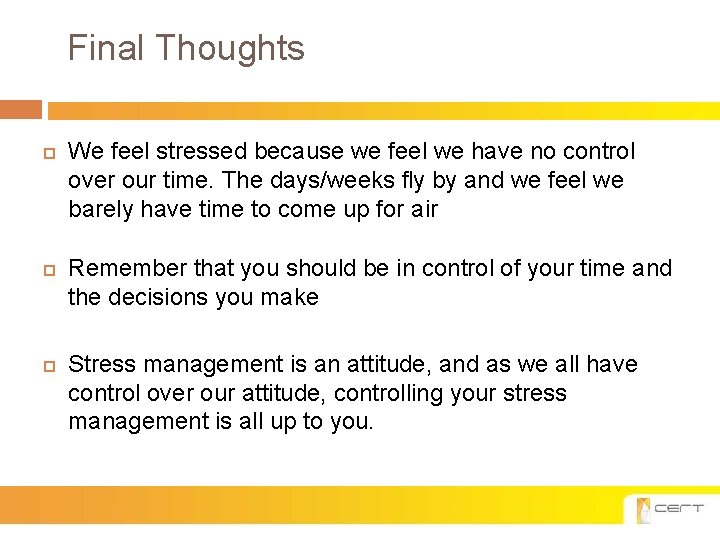 Final Thoughts

We feel stressed because we feel we have no control over our time. The days/weeks fly by and we feel we barely have time to come up for air

Remember that you should be in control of your time and the decisions you make

Stress management is an attitude, and as we all have control over our attitude, controlling your stress management is all up to you.

CERT